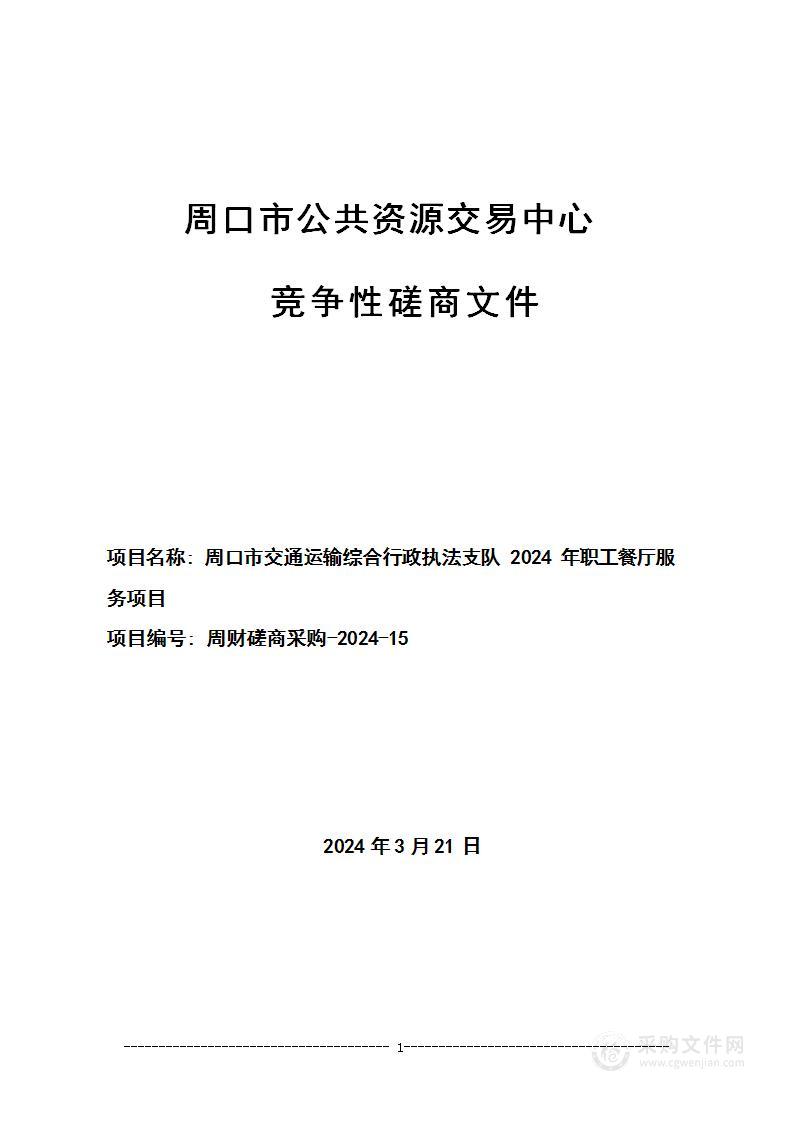 周口市公共资源交易中心

竞争性磋商文件

项目名称：周口市交通运输综合行政执法支队 2024 年职工餐厅服务项目

项目编号：周财磋商采购-2024-15

2024 年 3 月 21 日

1

采购文件网
www.cgwenjian.com